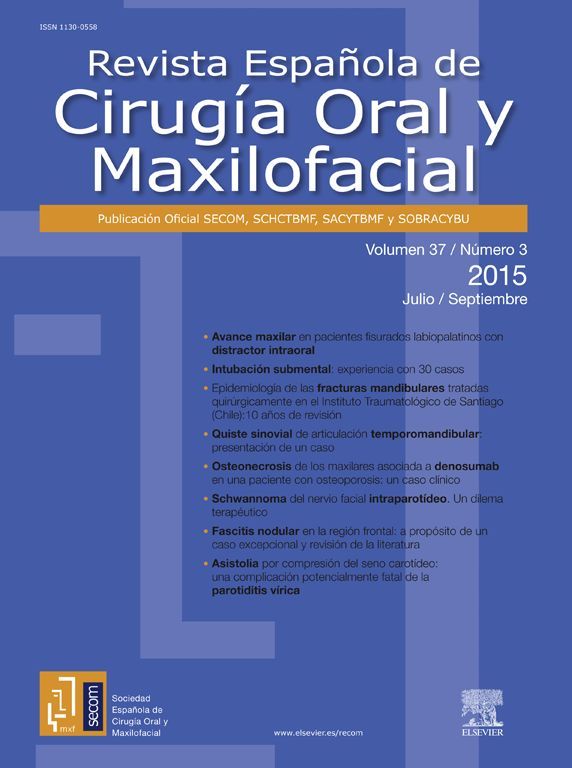 ISSN 1130-0558

Revista Española de
Cirugía Oral y
Maxilofacial

Publicación Oficial SECOM, SCHCTBMF, SACYTBMF y SOBRACYBU

Volumen 37 / Número 3
2015
Julio / Septiembre

• Avance maxilar en pacientes fisurados labiopalatinos con distractor intraoral
• Intubación submental: experiencia con 30 casos
• Epidemiología de las fracturas mandibulares tratadas quirúrgicamente en el Instituto Traumatológico de Santiago (Chile):10 años de revisión
• Quiste sinovial de articulación temporomandibular: presentación de un caso
• Osteonecrosis de los maxilares asociada a denosumab en una paciente con osteoporosis: un caso clínico
• Schwannoma del nervio facial intraparotídeo. Un dilema terapéutico
• Fascitis nodular en la región frontal: a propósito de un caso excepcional y revisión de la literatura
• Asistolia por compresión del seno carotídeo: una complicación potencialmente fatal de la parotiditis vírica

mxf secom
Sociedad Española de Cirugía Oral y Maxilofacial

www.elsevier.es/recom

ELSEVIER